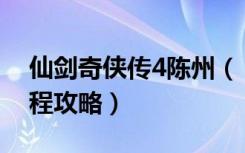 仙剑奇侠传4陈州（
程攻略）